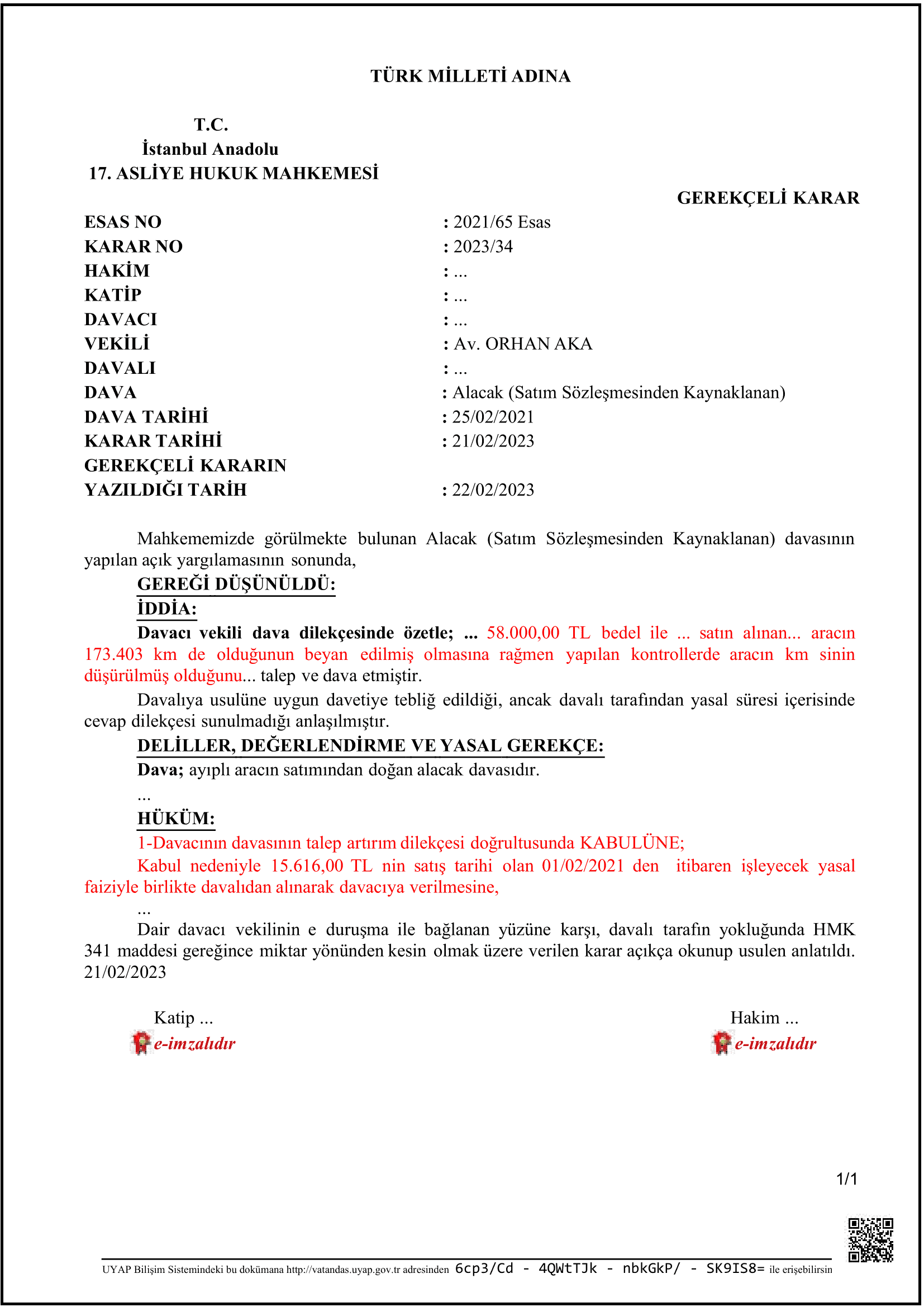 TÜRK MİLLETİ ADINA

T.C.
İstanbul Anadolu
17. ASLİYE HUKUK MAHKEMESİ

GEREKÇELİ KARAR

ESAS NO : 2021/65 Esas
KARAR NO : 2023/34
HAKİM : ...
KATİP : ...
DAVACI : ...
VEKİLİ : Av. ORHAN AKA
DAVALI : ...
DAVA : Alacak (Satım Sözleşmesinden Kaynaklanan)
DAVA TARİHİ : 25/02/2021
KARAR TARİHİ : 21/02/2023
GEREKÇELİ KARARIN
YAZILDIĞI TARİH : 22/02/2023

Mahkememizde görülmekte bulunan Alacak (Satım Sözleşmesinden Kaynaklanan) davasının yapılan açık yargılamasının sonunda,

GEREĞİ DÜŞÜNÜLDÜ:

İDDİA:

Davacı vekili dava dilekçesinde özetle; ... 58.000,00 TL bedel ile ... satın alınan... aracın 173.403 km de olduğunun beyan edilmiş olmasına rağmen yapılan kontrollerde aracın km sinin düşürülmüş olduğunu... talep ve dava etmiştir.

Davalıya usulüne uygun davetiye tebliğ edildiği, ancak davalı tarafından yasal süresi içerisinde cevap dilekçesi sunulmadığı anlaşılmıştır.

DELİLLER, DEĞERLENDİRME VE YASAL GEREKÇE:

Dava; ayıplı aracın satımından doğan alacak davasıdır.

...

HÜKÜM:

1-Davacının davasının talep artırım dilekçesi doğrultusunda KABULÜNE;

Kabul nedeniyle 15.616,00 TL nin satış tarihi olan 01/02/2021 den itibaren işleyecek yasal faiziyle birlikte davalıdan alınarak davacıya verilmesine,

...

Dair davacı vekilinin e duruşma ile bağlanan yüzüne karşı, davalı tarafın yokluğunda HMK 341 maddesi gereğince miktar yönünden kesin olmak üzere verilen karar açıkça okunup usulen anlatıldı. 21/02/2023

Katip ...
e-imzalıdır

Hakim ...
e-imzalıdır

1/1

UYAP Bilişim Sistemindeki bu dokümana http://vatandas.uyap.gov.tr adresinden 6cp3/Cd - 4QWtTJk - nbkGkP/ - SK9IS8= ile erişebilirsin